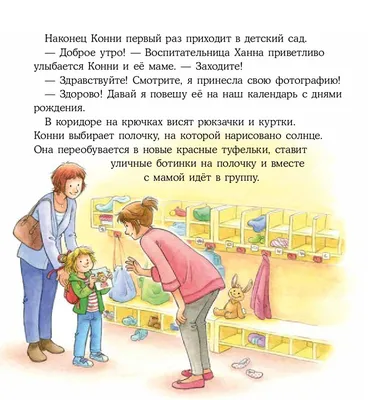 Наконец Конни первый раз приходит в детский сад.
— Доброе утро! — Воспитательница Ханна приветливо улыбается Конни и её маме. — Заходите!
— Здравствуйте! Смотрите, я принесла свою фотографию!
— Здорово! Давай я повешу её на наш календарь с днями рождения.
В коридоре на крючках висят рюкзачки и куртки. Конни выбирает полочку, на которой нарисовано солнце. Она переобувается в новые красные туфельки, ставит уличные ботинки на полочку и вместе с мамой идёт в группу.